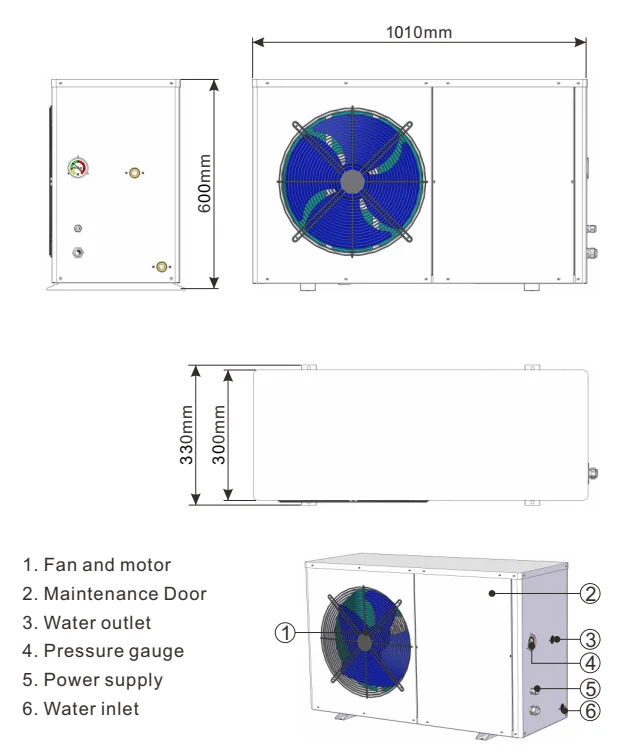 1010mm

600mm

330mm

300mm

1. Fan and motor
2. Maintenance Door
3. Water outlet
4. Pressure gauge
5. Power supply
6. Water inlet

①
②
③
④
⑤
⑥